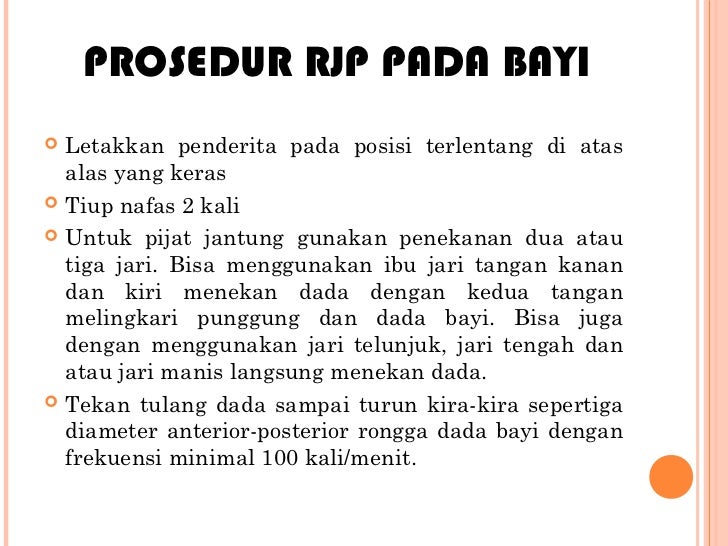 PROSEDUR RJP PADA BAYI

Letakkan penderita pada posisi terlentang di atas alas yang keras

Tiup nafas 2 kali

Untuk pijat jantung gunakan penekanan dua atau tiga jari. Bisa menggunakan ibu jari tangan kanan dan kiri menekan dada dengan kedua tangan melingkari punggung dan dada bayi. Bisa juga dengan menggunakan jari telunjuk, jari tengah dan atau jari manis langsung menekan dada.

Tekan tulang dada sampai turun kira-kira sepertiga diameter anterior-posterior rongga dada bayi dengan frekuensi minimal 100 kali/menit.